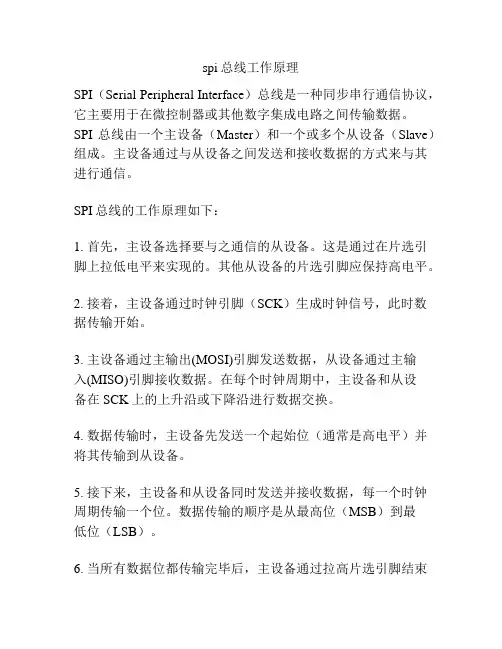 spi 总线工作原理

SPI（Serial Peripheral Interface）总线是一种同步串行通信协议，它主要用于在微控制器或其他数字集成电路之间传输数据。SPI 总线由一个主设备（Master）和一个或多个从设备（Slave）组成。主设备通过与从设备之间发送和接收数据的方式来与其进行通信。

SPI 总线的工作原理如下：

1. 首先，主设备选择要与之通信的从设备。这是通过在片选引脚上拉低电平来实现的。其他从设备的片选引脚应保持高电平。

2. 接着，主设备通过时钟引脚（SCK）生成时钟信号，此时数据传输开始。

3. 主设备通过主输出(MOSI)引脚发送数据，从设备通过主输入(MISO)引脚接收数据。在每个时钟周期中，主设备和从设备在 SCK 上的上升沿或下降沿进行数据交换。

4. 数据传输时，主设备先发送一个起始位（通常是高电平）并将其传输到从设备。

5. 接下来，主设备和从设备同时发送并接收数据，每一个时钟周期传输一个位。数据传输的顺序是从最高位（MSB）到最低位（LSB）。

6. 当所有数据位都传输完毕后，主设备通过拉高片选引脚结束